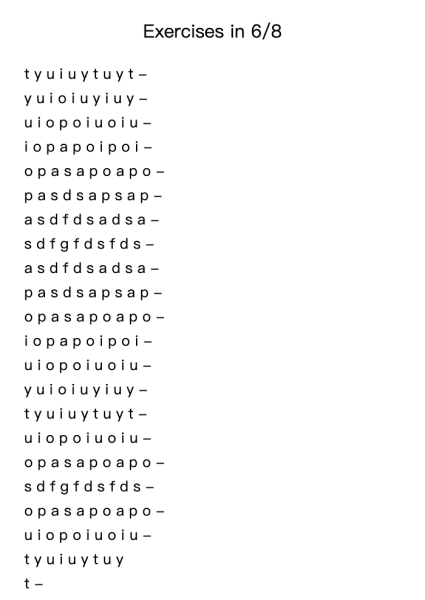 Exercises in 6/8

t y u i u y t u y t –
y u i o i u y i u y –
u i o p o i u o i u –
i o p a p o i p o i –
o p a s a p o a p o –
p a s d s a p s a p –
a s d f d s a d s a –
s d f g f d s f d s –
a s d f d s a d s a –
p a s d s a p s a p –
o p a s a p o a p o –
i o p a p o i p o i –
u i o p o i u o i u –
y u i o i u y i u y –
t y u i u y t u y t –
u i o p o i u o i u –
o p a s a p o a p o –
s d f g f d s f d s –
o p a s a p o a p o –
u i o p o i u o i u –
t y u i u y t u y
t –